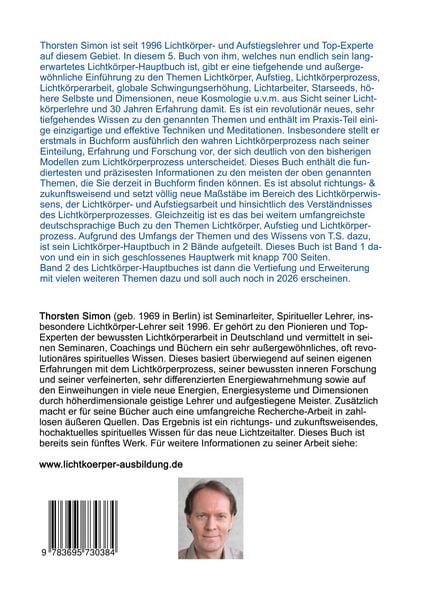 Thorsten Simon ist seit 1996 Lichtkörper- und Aufstiegslehrer und Top-Experte auf diesem Gebiet. In diesem 5. Buch von ihm, welches nun endlich sein langerwartetes Lichtkörper-Hauptbuch ist, gibt er eine tiefgehende und außergewöhnliche Einführung zu den Themen Lichtkörper, Aufstieg, Lichtkörperprozess, Lichtkörperarbeit, globale Schwingungserhöhung, Lichtarbeiter, Starseeds, höhere Selbste und Dimensionen, neue Kosmologie u.v.m. aus Sicht seiner Lichtkörperlehre und 30 Jahren Erfahrung damit. Es ist ein revolutionär neues, sehr tiefgehendes Wissen zu den genannten Themen und enthält im Praxis-Teil einige einzigartige und effektive Techniken und Meditationen. Insbesondere stellt er erstmals in Buchform ausführlich den wahren Lichtkörperprozess nach seiner Einteilung, Erfahrung und Forschung vor, der sich deutlich von den bisherigen Modellen zum Lichtkörperprozess unterscheidet. Dieses Buch enthält die fundiertesten und präzisesten Informationen zu den meisten der oben genannten Themen, die Sie derzeit in Buchform finden können. Es ist absolut richtungs- & zukunftsweisend und setzt völlig neue Maßstäbe im Bereich des Lichtkörperwissens, der Lichtkörper- und Aufstiegsarbeit und hinsichtlich des Verständnisses des Lichtkörperprozesses. Gleichzeitig ist es das bei weitem umfangreichste deutschsprachige Buch zu den Themen Lichtkörper, Aufstieg und Lichtkörperprozess. Aufgrund des Umfangs der Themen und des Wissens von T.S. dazu, ist sein Lichtkörper-Hauptbuch in 2 Bände aufgeteilt. Dieses Buch ist Band 1 davon und ein in sich geschlossenes Hauptwerk mit knapp 700 Seiten.
Band 2 des Lichtkörper-Hauptbuches ist dann die Vertiefung und Erweiterung mit vielen weiteren Themen dazu und soll auch noch in 2026 erscheinen.

Thorsten Simon (geb. 1969 in Berlin) ist Seminarleiter, Spiritueller Lehrer, insbesondere Lichtkörper-Lehrer seit 1996. Er gehört zu den Pionieren und Top-Experten der bewussten Lichtkörperarbeit in Deutschland und vermittelt in seinen Seminaren, Coachings und Büchern ein sehr außergewöhnliches, oft revolutionäres spirituelles Wissen. Dieses basiert überwiegend auf seinen eigenen Erfahrungen mit dem Lichtkörperprozess, seiner bewussten inneren Forschung und seiner verfeinerten, sehr differenzierten Energiewahrnehmung sowie auf den Einweihungen in viele neue Energien, Energiesysteme und Dimensionen durch höherdimensionale geistige Lehrer und aufgestiegene Meister. Zusätzlich macht er für seine Bücher auch eine umfangreiche Recherche-Arbeit in zahllosen äußeren Quellen. Das Ergebnis ist ein richtungs- und zukunftsweisendes, hochaktuelles spirituelles Wissen für das neue Lichtzeitalter. Dieses Buch ist bereits sein fünftes Werk. Für weitere Informationen zu seiner Arbeit siehe:

www.lichtkoerper-ausbildung.de

9 783695 730384